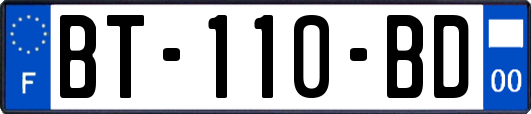 F
BT-110-BD
00